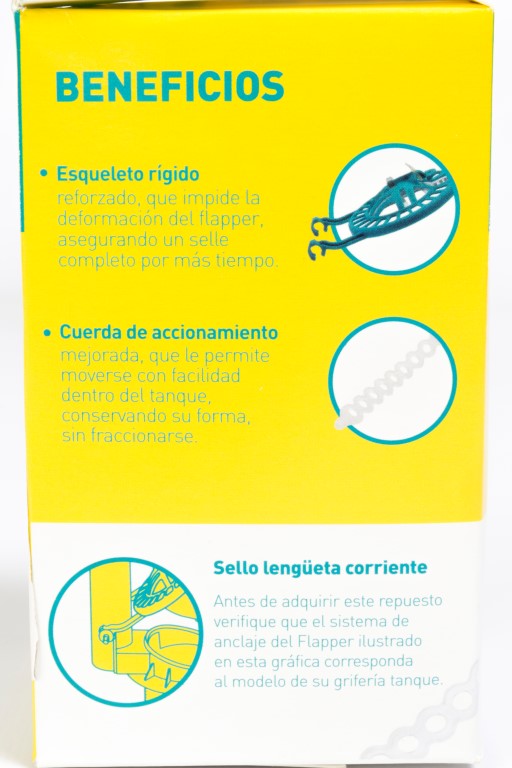 BENEFICIOS

• Esqueleto rígido reforzado, que impide la deformación del flapper, asegurando un selle completo por más tiempo.

• Cuerda de accionamiento mejorada, que le permite moverse con facilidad dentro del tanque, conservando su forma, sin fraccionarse.

Sello lengüeta corriente

Antes de adquirir este repuesto verifique que el sistema de anclaje del Flapper ilustrado en esta gráfica corresponda al modelo de su grifería tanque.